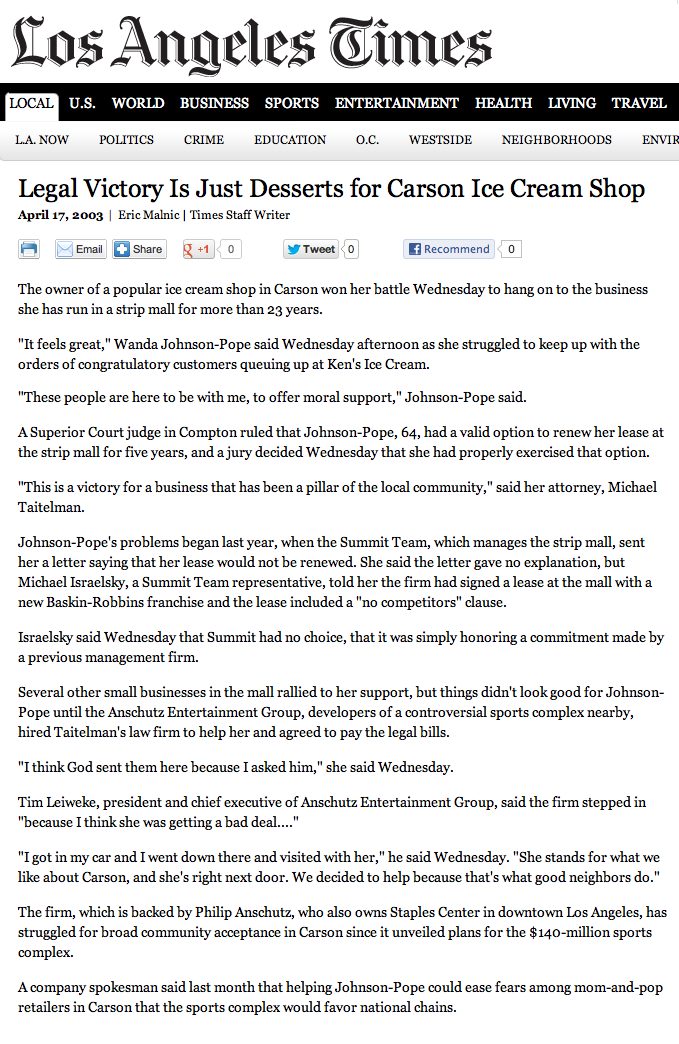 Los Angeles Times

LOCAL U.S. WORLD BUSINESS SPORTS ENTERTAINMENT HEALTH LIVING TRAVEL

L.A. NOW POLITICS CRIME EDUCATION O.C. WESTSIDE NEIGHBORHOODS ENVIR

Legal Victory Is Just Desserts for Carson Ice Cream Shop

April 17, 2003 | Eric Malnic | Times Staff Writer

Email Share +1 0 Tweet 0 Recommend 0

The owner of a popular ice cream shop in Carson won her battle Wednesday to hang on to the business she has run in a strip mall for more than 23 years.

"It feels great," Wanda Johnson-Pope said Wednesday afternoon as she struggled to keep up with the orders of congratulatory customers queuing up at Ken's Ice Cream.

"These people are here to be with me, to offer moral support," Johnson-Pope said.

A Superior Court judge in Compton ruled that Johnson-Pope, 64, had a valid option to renew her lease at the strip mall for five years, and a jury decided Wednesday that she had properly exercised that option.

"This is a victory for a business that has been a pillar of the local community," said her attorney, Michael Taitelman.

Johnson-Pope's problems began last year, when the Summit Team, which manages the strip mall, sent her a letter saying that her lease would not be renewed. She said the letter gave no explanation, but Michael Israelsky, a Summit Team representative, told her the firm had signed a lease at the mall with a new Baskin-Robbins franchise and the lease included a "no competitors" clause.

Israelsky said Wednesday that Summit had no choice, that it was simply honoring a commitment made by a previous management firm.

Several other small businesses in the mall rallied to her support, but things didn't look good for Johnson-Pope until the Anschutz Entertainment Group, developers of a controversial sports complex nearby, hired Taitelman's law firm to help her and agreed to pay the legal bills.

"I think God sent them here because I asked him," she said Wednesday.

Tim Leiweke, president and chief executive of Anschutz Entertainment Group, said the firm stepped in "because I think she was getting a bad deal...."

"I got in my car and I went down there and visited with her," he said Wednesday. "She stands for what we like about Carson, and she's right next door. We decided to help because that's what good neighbors do."

The firm, which is backed by Philip Anschutz, who also owns Staples Center in downtown Los Angeles, has struggled for broad community acceptance in Carson since it unveiled plans for the $140-million sports complex.

A company spokesman said last month that helping Johnson-Pope could ease fears among mom-and-pop retailers in Carson that the sports complex would favor national chains.